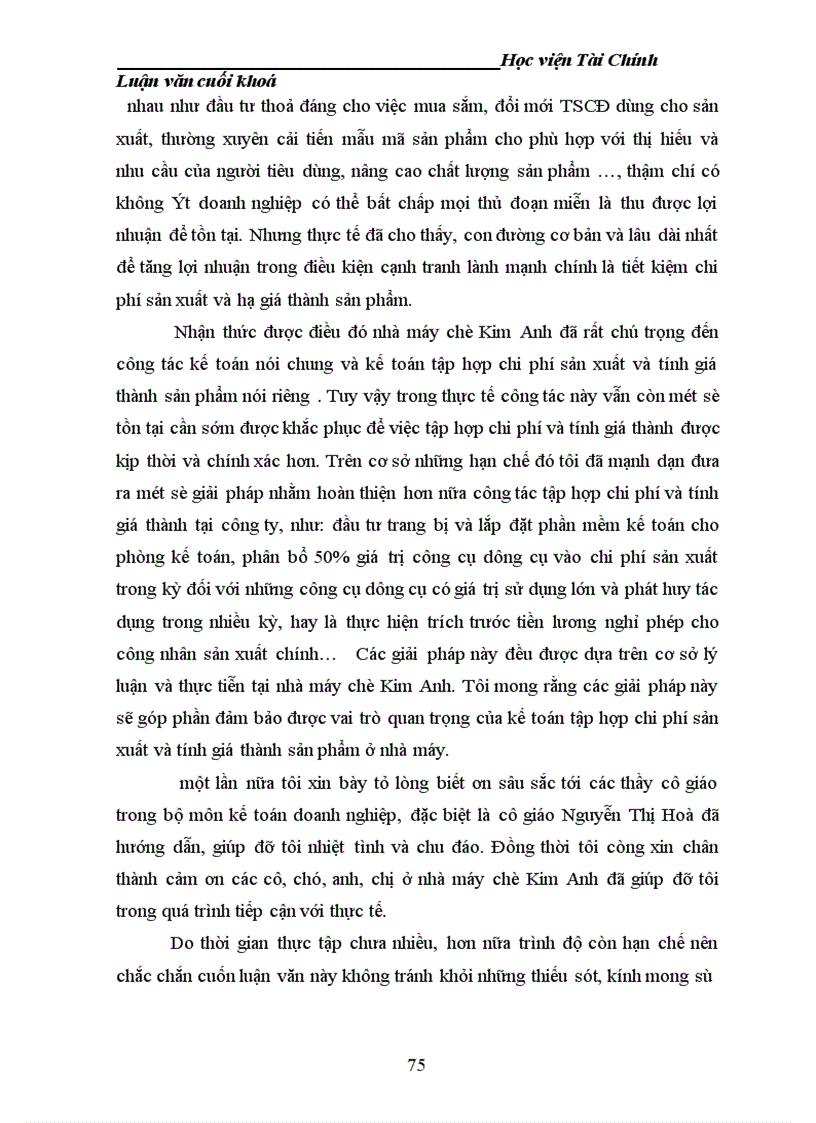 Học viện Tài Chính

Luận văn cuối khoá

nhau như đầu tư thoả đáng cho việc mua sắm, đổi mới TSCĐ dùng cho sản xuất, thường xuyên cải tiến mẫu mã sản phẩm cho phù hợp với thị hiếu và nhu cầu của người tiêu dùng, nâng cao chất lượng sản phẩm …, thậm chí có không Ýt doanh nghiệp có thể bất chấp mọi thủ đoạn miễn là thu được lợi nhuận để tồn tại. Nhưng thực tế đã cho thấy, con đường cơ bản và lâu dài nhất để tăng lợi nhuận trong điều kiện cạnh tranh lành mạnh chính là tiết kiệm chi phí sản xuất và hạ giá thành sản phẩm.

Nhận thức được điều đó nhà máy chè Kim Anh đã rất chú trọng đến công tác kế toán nói chung và kế toán tập hợp chi phí sản xuất và tính giá thành sản phẩm nói riêng . Tuy vậy trong thực tế công tác này vẫn còn mét sè tồn tại cần sớm được khắc phục để việc tập hợp chi phí và tính giá thành được kịp thời và chính xác hơn. Trên cơ sở những hạn chế đó tôi đã mạnh dạn đưa ra mét sè giải pháp nhằm hoàn thiện hơn nữa công tác tập hợp chi phí và tính giá thành tại công ty, như: đầu tư trang bị và lắp đặt phần mềm kế toán cho phòng kế toán, phân bổ 50% giá trị công cụ dông cụ vào chi phí sản xuất trong kỳ đối với những công cụ dông cụ có giá trị sử dụng lớn và phát huy tác dụng trong nhiều kỳ, hay là thực hiện trích trước tiền lương nghỉ phép cho công nhân sản xuất chính… Các giải pháp này đều được dựa trên cơ sở lý luận và thực tiễn tại nhà máy chè Kim Anh. Tôi mong rằng các giải pháp này sẽ góp phần đảm bảo được vai trò quan trọng của kế toán tập hợp chi phí sản xuất và tính giá thành sản phẩm ở nhà máy.

một lần nữa tôi xin bày tỏ lòng biết ơn sâu sắc tới các thầy cô giáo trong bộ môn kế toán doanh nghiệp, đặc biệt là cô giáo Nguyễn Thị Hoà đã hướng dẫn, giúp đỡ tôi nhiệt tình và chu đáo. Đồng thời tôi còng xin chân thành cảm ơn các cô, chó, anh, chị ở nhà máy chè Kim Anh đã giúp đỡ tôi trong quá trình tiếp cận với thực tế.

Do thời gian thực tập chưa nhiều, hơn nữa trình độ còn hạn chế nên chắc chắn cuốn luận văn này không tránh khỏi những thiếu sót, kính mong sù

75